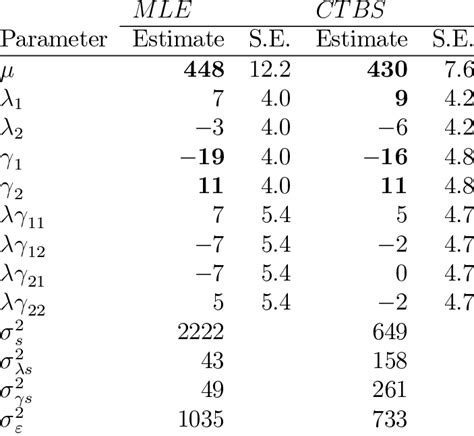 | | $MLE$ | | $CTBS$ | |
|---|---|---|---|---|
| Parameter | Estimate | S.E. | Estimate | S.E. |
| $\mu$ | **448** | 12.2 | **430** | 7.6 |
| $\lambda_1$ | 7 | 4.0 | **9** | 4.2 |
| $\lambda_2$ | $-3$ | 4.0 | $-6$ | 4.2 |
| $\gamma_1$ | **−19** | 4.0 | **−16** | 4.8 |
| $\gamma_2$ | **11** | 4.0 | **11** | 4.8 |
| $\lambda\gamma_{11}$ | 7 | 5.4 | 5 | 4.7 |
| $\lambda\gamma_{12}$ | $-7$ | 5.4 | $-2$ | 4.7 |
| $\lambda\gamma_{21}$ | $-7$ | 5.4 | 0 | 4.7 |
| $\lambda\gamma_{22}$ | 5 | 5.4 | $-2$ | 4.7 |
| $\sigma^2_s$ | 2222 | | 649 | |
| $\sigma^2_{\lambda s}$ | 43 | | 158 | |
| $\sigma^2_{\gamma s}$ | 49 | | 261 | |
| $\sigma^2_\varepsilon$ | 1035 | | 733 | |